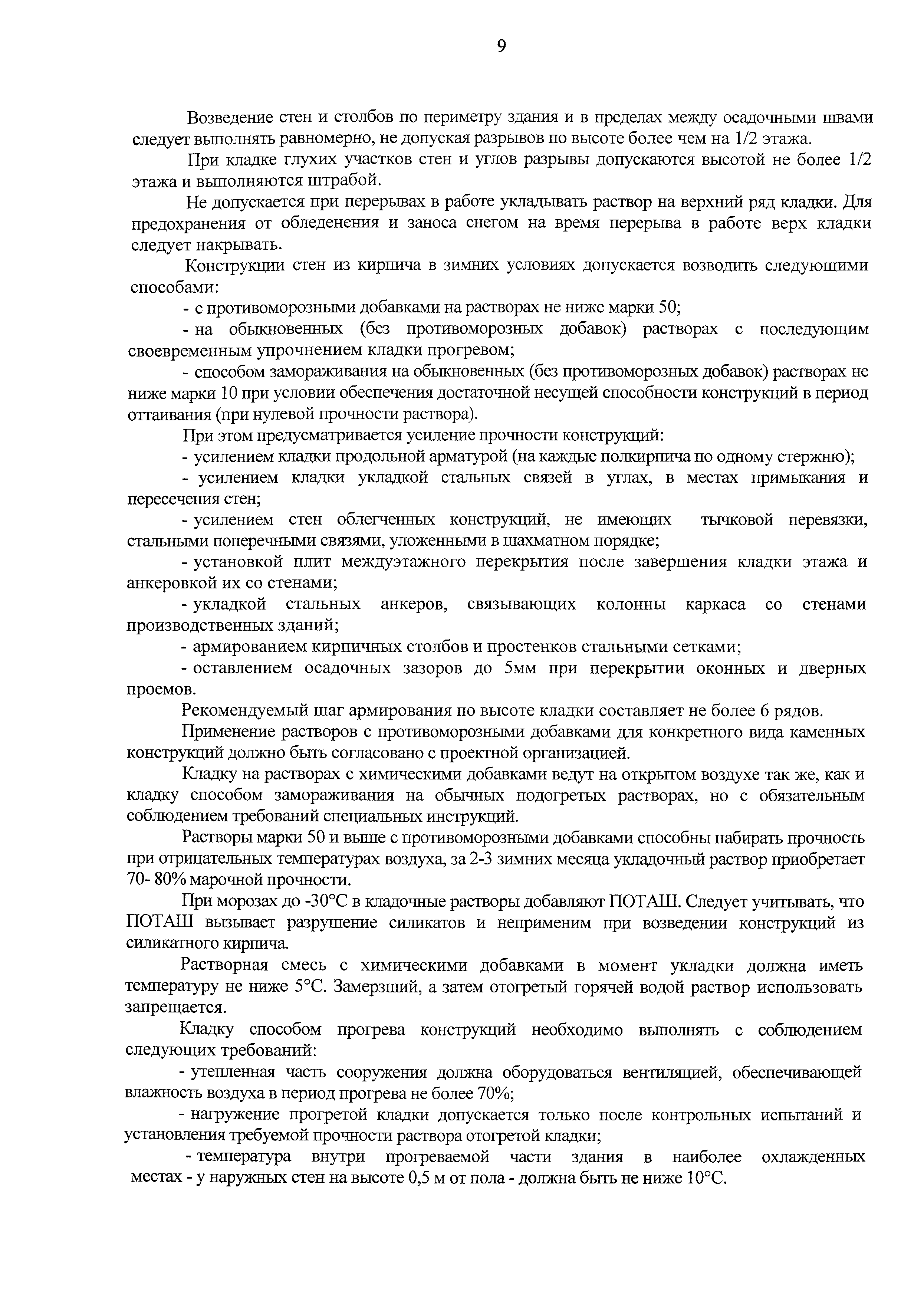 9

Возведение стен и столбов по периметру здания и в пределах между осадочными швами следует выполнять равномерно, не допуская разрывов по высоте более чем на 1/2 этажа.

При кладке глухих участков стен и углов разрывы допускаются высотой не более 1/2 этажа и выполняются штрабой.

Не допускается при перерывах в работе укладывать раствор на верхний ряд кладки. Для предохранения от обледенения и заноса снегом на время перерыва в работе верх кладки следует накрывать.

Конструкции стен из кирпича в зимних условиях допускается возводить следующими способами:

- с противоморозными добавками на растворах не ниже марки 50;

- на обыкновенных (без противоморозных добавок) растворах с последующим своевременным упрочнением кладки прогревом;

- способом замораживания на обыкновенных (без противоморозных добавок) растворах не ниже марки 10 при условии обеспечения достаточной несущей способности конструкций в период оттаивания (при нулевой прочности раствора).

При этом предусматривается усиление прочности конструкций:

- усилением кладки продольной арматурой (на каждые полкирпича по одному стержню);

- усилением кладки укладкой стальных связей в углах, в местах примыкания и пересечения стен;

- усилением стен облегченных конструкций, не имеющих тычковой перевязки, стальными поперечными связями, уложенными в шахматном порядке;

- установкой плит междуэтажного перекрытия после завершения кладки этажа и анкеровкой их со стенами;

- укладкой стальных анкеров, связывающих колонны каркаса со стенами производственных зданий;

- армированием кирпичных столбов и простенков стальными сетками;

- оставлением осадочных зазоров до 5мм при перекрытии оконных и дверных проемов.

Рекомендуемый шаг армирования по высоте кладки составляет не более 6 рядов.

Применение растворов с противоморозными добавками для конкретного вида каменных конструкций должно быть согласовано с проектной организацией.

Кладку на растворах с химическими добавками ведут на открытом воздухе так же, как и кладку способом замораживания на обычных подогретых растворах, но с обязательным соблюдением требований специальных инструкций.

Растворы марки 50 и выше с противоморозными добавками способны набирать прочность при отрицательных температурах воздуха, за 2-3 зимних месяца укладочный раствор приобретает 70- 80% марочной прочности.

При морозах до -30°С в кладочные растворы добавляют ПОТАШ. Следует учитывать, что ПОТАШ вызывает разрушение силикатов и неприменим при возведении конструкций из силикатного кирпича.

Растворная смесь с химическими добавками в момент укладки должна иметь температуру не ниже 5°С. Замерзший, а затем отогретый горячей водой раствор использовать запрещается.

Кладку способом прогрева конструкций необходимо выполнять с соблюдением следующих требований:

- утепленная часть сооружения должна оборудоваться вентиляцией, обеспечивающей влажность воздуха в период прогрева не более 70%;

- нагружение прогретой кладки допускается только после контрольных испытаний и установления требуемой прочности раствора отогретой кладки;

- температура внутри прогреваемой части здания в наиболее охлажденных местах - у наружных стен на высоте 0,5 м от пола - должна быть не ниже 10°С.